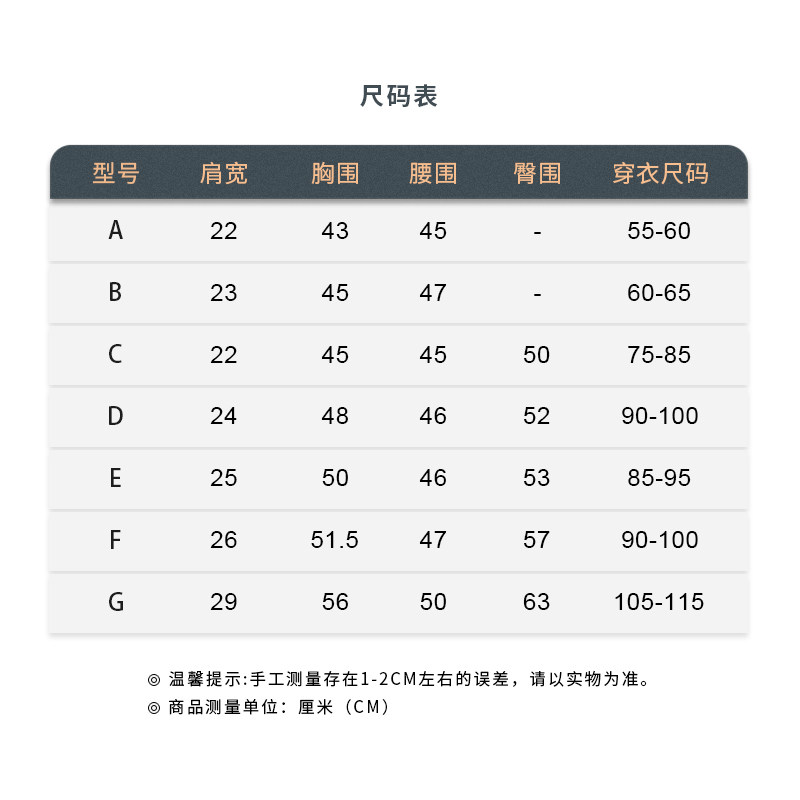 尺码表

| 型号 | 肩宽 | 胸围 | 腰围 | 臀围 | 穿衣尺码 |
|---|---|---|---|---|---|
| A | 22 | 43 | 45 | - | 55-60 |
| B | 23 | 45 | 47 | - | 60-65 |
| C | 22 | 45 | 45 | 50 | 75-85 |
| D | 24 | 48 | 46 | 52 | 90-100 |
| E | 25 | 50 | 46 | 53 | 85-95 |
| F | 26 | 51.5 | 47 | 57 | 90-100 |
| G | 29 | 56 | 50 | 63 | 105-115 |

◎ 温馨提示:手工测量存在1-2CM左右的误差，请以实物为准。
◎ 商品测量单位：厘米（CM）